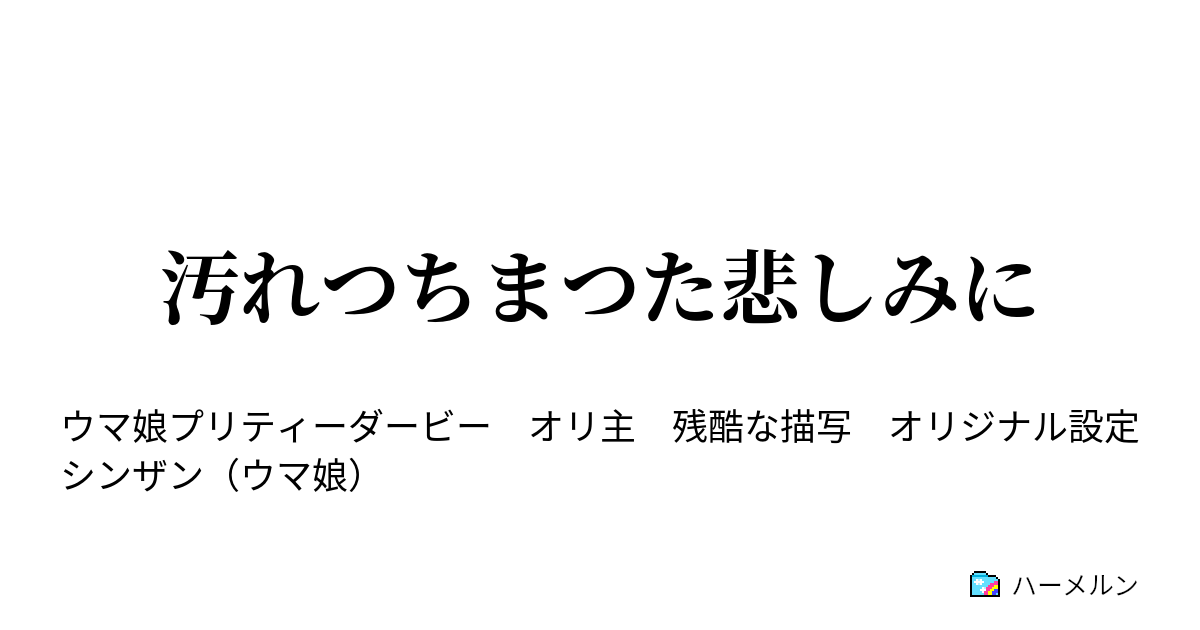 汚れつちまつた悲しみに

ウマ娘プリティーダービー　オリ主　残酷な描写　オリジナル設定　シンザン（ウマ娘）

ハーメルン